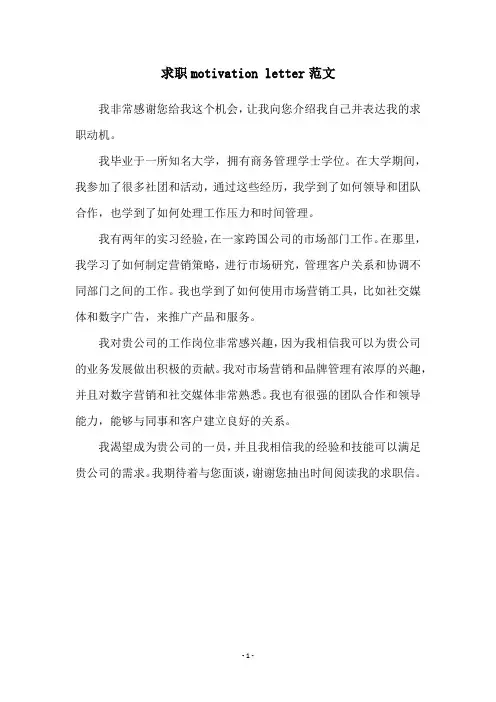 求职 motivation letter 范文

我非常感谢您给我这个机会，让我向您介绍我自己并表达我的求职动机。

我毕业于一所知名大学，拥有商务管理学士学位。在大学期间，我参加了很多社团和活动，通过这些经历，我学到了如何领导和团队合作，也学到了如何处理工作压力和时间管理。

我有两年的实习经验，在一家跨国公司的市场部门工作。在那里，我学习了如何制定营销策略，进行市场研究，管理客户关系和协调不同部门之间的工作。我也学到了如何使用市场营销工具，比如社交媒体和数字广告，来推广产品和服务。

我对贵公司的工作岗位非常感兴趣，因为我相信我可以为贵公司的业务发展做出积极的贡献。我对市场营销和品牌管理有浓厚的兴趣，并且对数字营销和社交媒体非常熟悉。我也有很强的团队合作和领导能力，能够与同事和客户建立良好的关系。

我渴望成为贵公司的一员，并且我相信我的经验和技能可以满足贵公司的需求。我期待着与您面谈，谢谢您抽出时间阅读我的求职信。

- 1 -